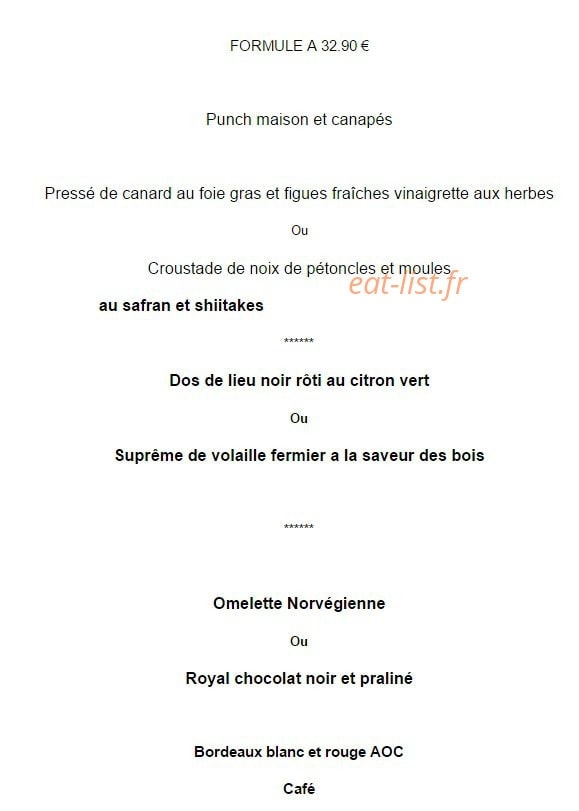 FORMULE A 32.90 €

Punch maison et canapés

Pressé de canard au foie gras et figues fraîches vinaigrette aux herbes

Ou

Croustade de noix de pétoncles et moules

eat-list.fr

au safran et shiitakes

******

Dos de lieu noir rôti au citron vert

Ou

Suprême de volaille fermier a la saveur des bois

******

Omelette Norvégienne

Ou

Royal chocolat noir et praliné

Bordeaux blanc et rouge AOC

Café